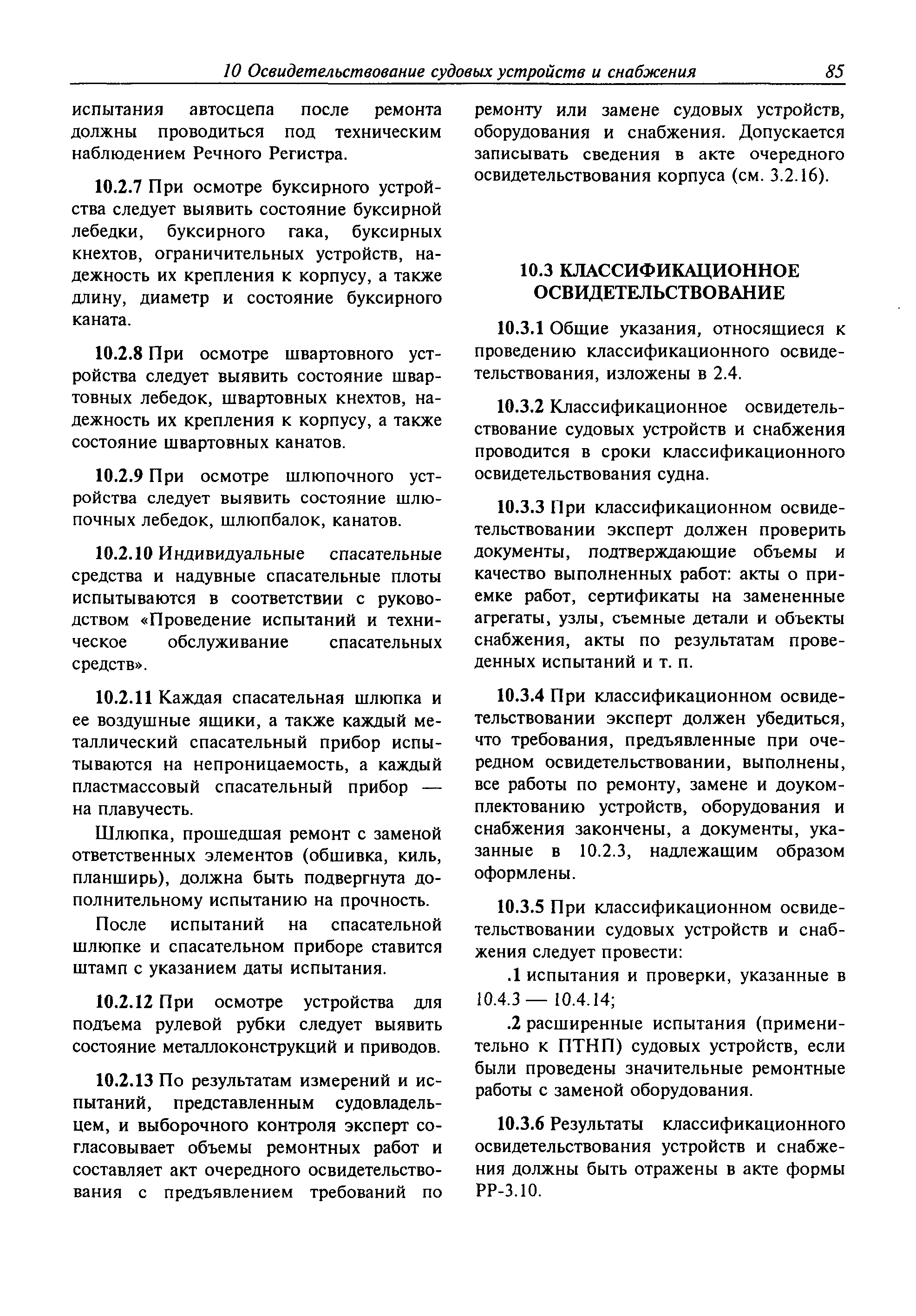 10 Освидетельствование судовых устройств и снабжения 85

испытания автосцепа после ремонта должны проводиться под техническим наблюдением Речного Регистра.

10.2.7 При осмотре буксирного устройства следует выявить состояние буксирной лебедки, буксирного гака, буксирных кнехтов, ограничительных устройств, надежность их крепления к корпусу, а также длину, диаметр и состояние буксирного каната.

10.2.8 При осмотре швартовного устройства следует выявить состояние швартовных лебедок, швартовных кнехтов, надежность их крепления к корпусу, а также состояние швартовных канатов.

10.2.9 При осмотре шлюпочного устройства следует выявить состояние шлюпочных лебедок, шлюпбалок, канатов.

10.2.10 Индивидуальные спасательные средства и надувные спасательные плоты испытываются в соответствии с руководством «Проведение испытаний и техническое обслуживание спасательных средств».

10.2.11 Каждая спасательная шлюпка и ее воздушные ящики, а также каждый металлический спасательный прибор испытываются на непроницаемость, а каждый пластмассовый спасательный прибор — на плавучесть.

Шлюпка, прошедшая ремонт с заменой ответственных элементов (обшивка, киль, планширь), должна быть подвергнута дополнительному испытанию на прочность.

После испытаний на спасательной шлюпке и спасательном приборе ставится штамп с указанием даты испытания.

10.2.12 При осмотре устройства для подъема рулевой рубки следует выявить состояние металлоконструкций и приводов.

10.2.13 По результатам измерений и испытаний, представленным судовладельцем, и выборочного контроля эксперт согласовывает объемы ремонтных работ и составляет акт очередного освидетельствования с предъявлением требований по ремонту или замене судовых устройств, оборудования и снабжения. Допускается записывать сведения в акте очередного освидетельствования корпуса (см. 3.2.16).

10.3 КЛАССИФИКАЦИОННОЕ ОСВИДЕТЕЛЬСТВОВАНИЕ

10.3.1 Общие указания, относящиеся к проведению классификационного освидетельствования, изложены в 2.4.

10.3.2 Классификационное освидетельствование судовых устройств и снабжения проводится в сроки классификационного освидетельствования судна.

10.3.3 При классификационном освидетельствовании эксперт должен проверить документы, подтверждающие объемы и качество выполненных работ: акты о приемке работ, сертификаты на замененные агрегаты, узлы, съемные детали и объекты снабжения, акты по результатам проведенных испытаний и т. п.

10.3.4 При классификационном освидетельствовании эксперт должен убедиться, что требования, предъявленные при очередном освидетельствовании, выполнены, все работы по ремонту, замене и доукомплектованию устройств, оборудования и снабжения закончены, а документы, указанные в 10.2.3, надлежащим образом оформлены.

10.3.5 При классификационном освидетельствовании судовых устройств и снабжения следует провести:

.1 испытания и проверки, указанные в 10.4.3 — 10.4.14;

.2 расширенные испытания (применительно к ПТНП) судовых устройств, если были проведены значительные ремонтные работы с заменой оборудования.

10.3.6 Результаты классификационного освидетельствования устройств и снабжения должны быть отражены в акте формы РР-3.10.